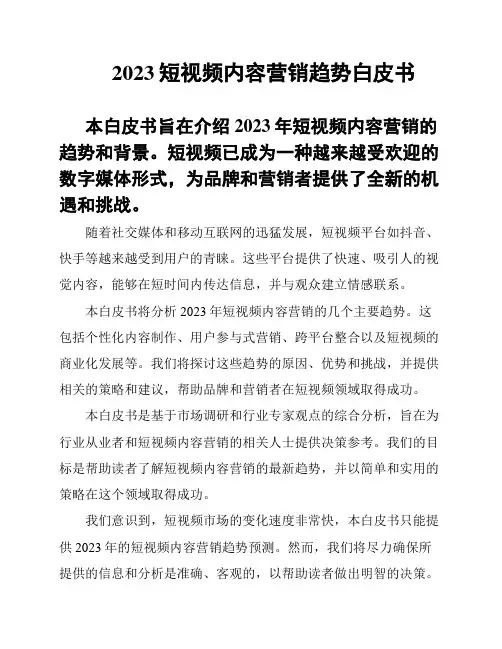 2023 短视频内容营销趋势白皮书

本白皮书旨在介绍 2023 年短视频内容营销的趋势和背景。短视频已成为一种越来越受欢迎的数字媒体形式，为品牌和营销者提供了全新的机遇和挑战。

随着社交媒体和移动互联网的迅猛发展，短视频平台如抖音、快手等越来越受到用户的青睐。这些平台提供了快速、吸引人的视觉内容，能够在短时间内传达信息，并与观众建立情感联系。

本白皮书将分析 2023 年短视频内容营销的几个主要趋势。这包括个性化内容制作、用户参与式营销、跨平台整合以及短视频的商业化发展等。我们将探讨这些趋势的原因、优势和挑战，并提供相关的策略和建议，帮助品牌和营销者在短视频领域取得成功。

本白皮书是基于市场调研和行业专家观点的综合分析，旨在为行业从业者和短视频内容营销的相关人士提供决策参考。我们的目标是帮助读者了解短视频内容营销的最新趋势，并以简单和实用的策略在这个领域取得成功。

我们意识到，短视频市场的变化速度非常快，本白皮书只能提供 2023 年的短视频内容营销趋势预测。然而，我们将尽力确保所提供的信息和分析是准确、客观的，以帮助读者做出明智的决策。